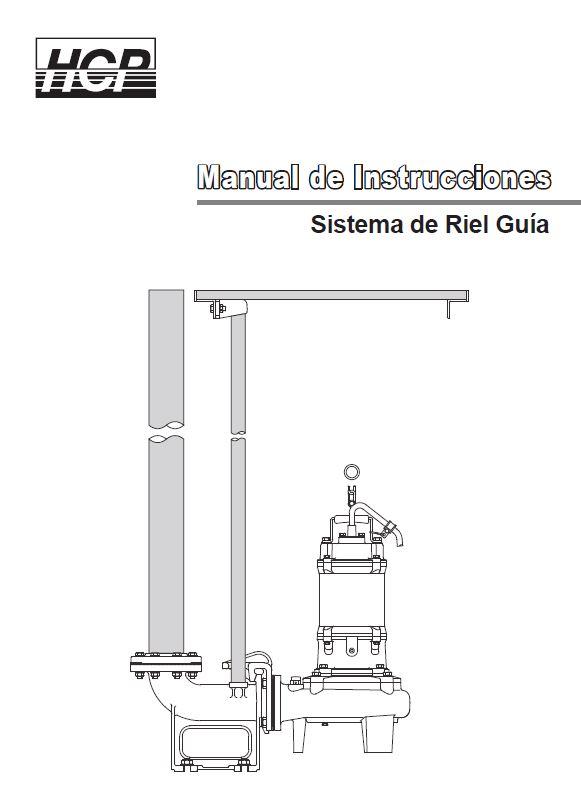 HCP

Manual de Instrucciones

Sistema de Riel Guía